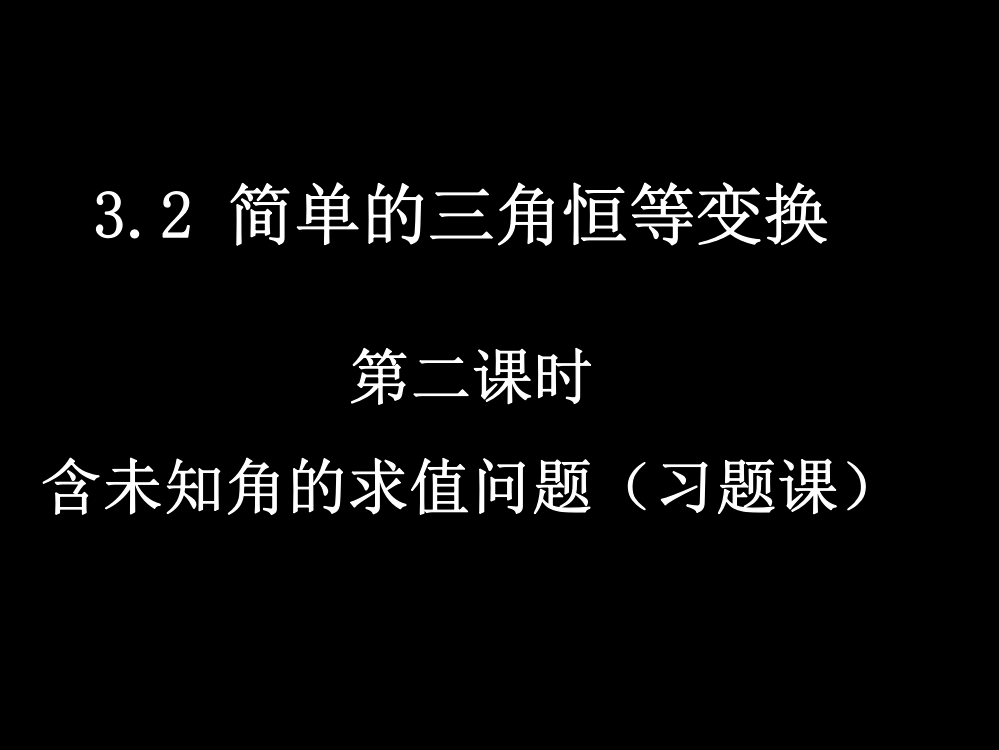 3.2 简单的三角恒等变换

第二课时

含未知角的求值问题（习题课）